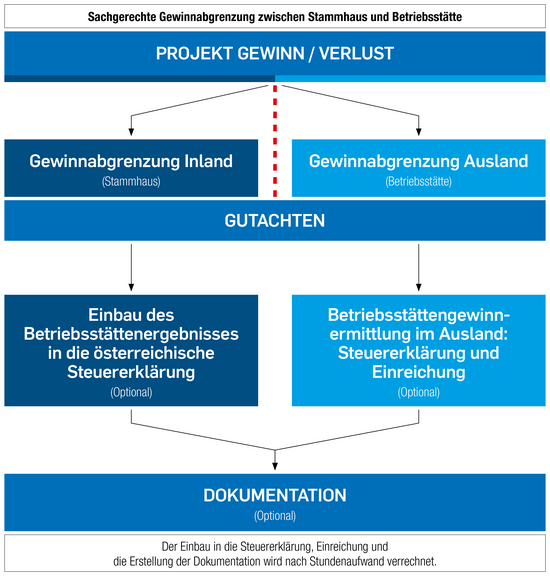 Sachgerechte Gewinnabgrenzung zwischen Stammhaus und Betriebsstätte

PROJEKT GEWINN / VERLUST

Gewinnabgrenzung Inland
(Stammhaus)

Gewinnabgrenzung Ausland
(Betriebsstätte)

GUTACHTEN

Einbau des Betriebsstättenergebnisses in die österreichische Steuererklärung
(Optional)

Betriebsstättengewinnermittlung im Ausland: Steuererklärung und Einreichung
(Optional)

DOKUMENTATION
(Optional)

Der Einbau in die Steuererklärung, Einreichung und die Erstellung der Dokumentation wird nach Stundenaufwand verrechnet.